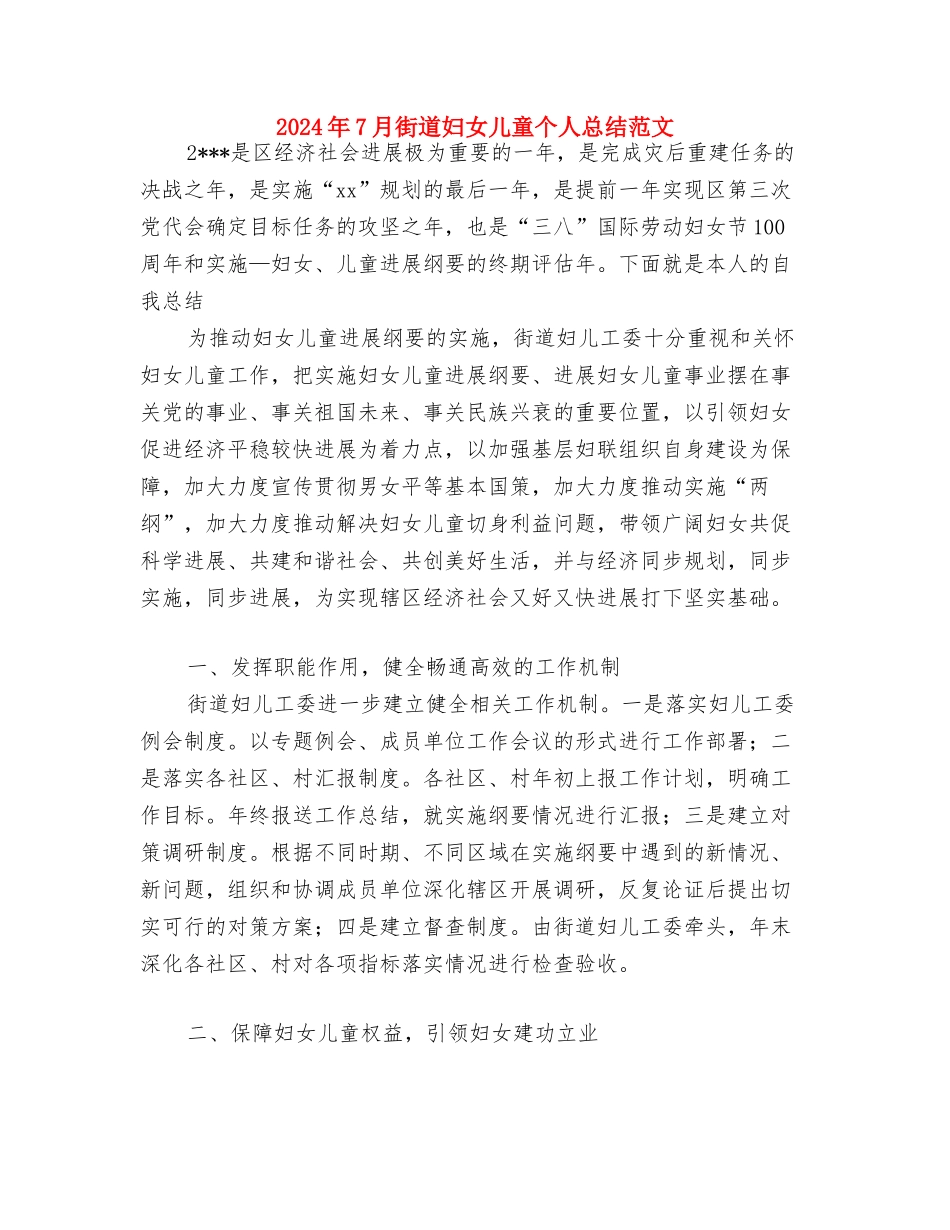 2024年7月街道妇女儿童个人总结范文

2***是区经济社会进展极为重要的一年，是完成灾后重建任务的决战之年，是实施“xx”规划的最后一年，是提前一年实现区第三次党代会确定目标任务的攻坚之年，也是“三八”国际劳动妇女节100周年和实施—妇女、儿童进展纲要的终期评估年。下面就是本人的自我总结

为推动妇女儿童进展纲要的实施，街道妇儿工委十分重视和关怀妇女儿童工作，把实施妇女儿童进展纲要、进展妇女儿童事业摆在事关党的事业、事关祖国未来、事关民族兴衰的重要位置，以引领妇女促进经济平稳较快进展为着力点，以加强基层妇联组织自身建设为保障，加大力度宣传贯彻男女平等基本国策，加大力度推动实施“两纲”，加大力度推动解决妇女儿童切身利益问题，带领广阔妇女共促科学进展、共建和谐社会、共创美好生活，并与经济同步规划，同步实施，同步进展，为实现辖区经济社会又好又快进展打下坚实基础。

一、发挥职能作用，健全畅通高效的工作机制

街道妇儿工委进一步建立健全相关工作机制。一是落实妇儿工委例会制度。以专题例会、成员单位工作会议的形式进行工作部署；二是落实各社区、村汇报制度。各社区、村年初上报工作计划，明确工作目标。年终报送工作总结，就实施纲要情况进行汇报；三是建立对策调研制度。根据不同时期、不同区域在实施纲要中遇到的新情况、新问题，组织和协调成员单位深化辖区开展调研，反复论证后提出切实可行的对策方案；四是建立督查制度。由街道妇儿工委牵头，年末深化各社区、村对各项指标落实情况进行检查验收。

二、保障妇女儿童权益，引领妇女建功立业